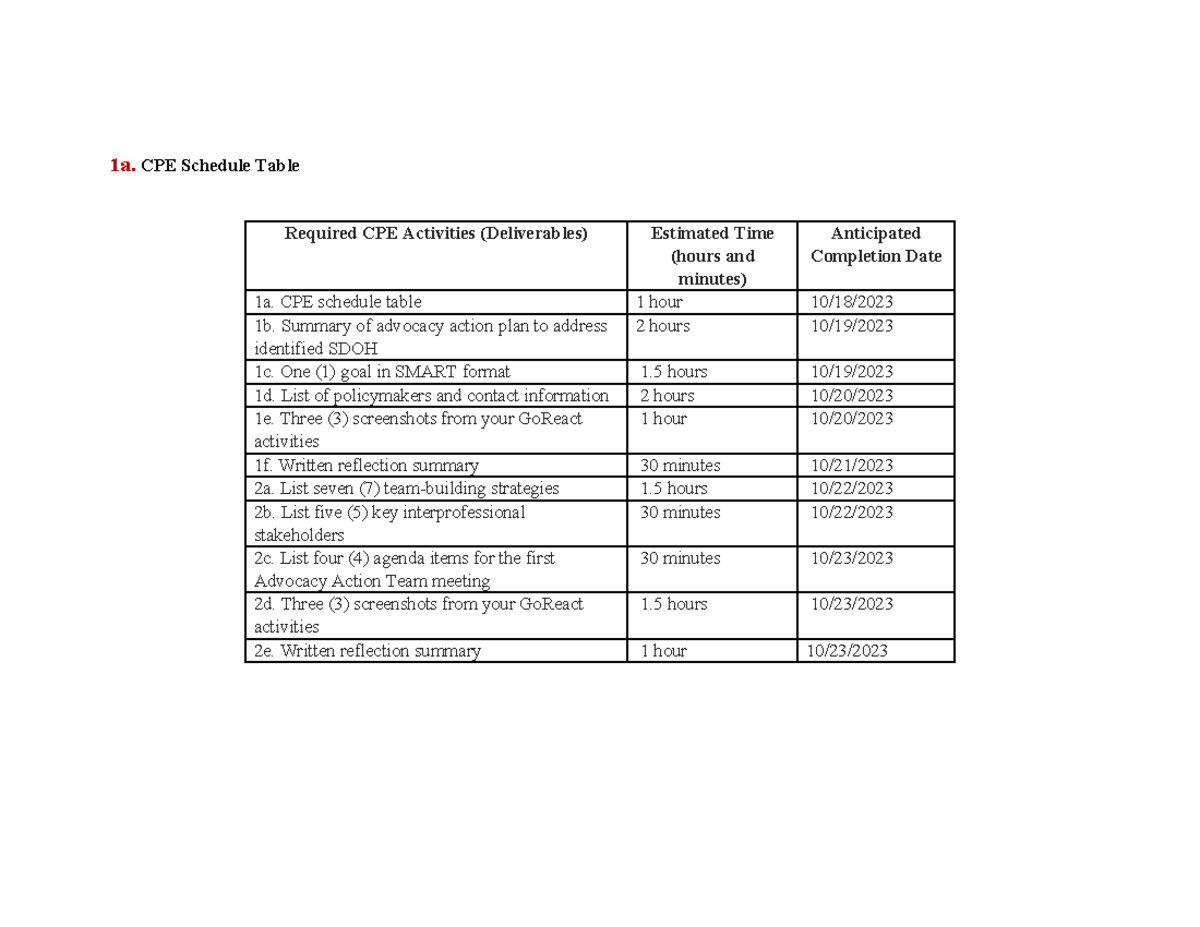 1a. CPE Schedule Table

| Required CPE Activities (Deliverables) | Estimated Time (hours and minutes) | Anticipated Completion Date |
|---|---|---|
| 1a. CPE schedule table | 1 hour | 10/18/2023 |
| 1b. Summary of advocacy action plan to address identified SDOH | 2 hours | 10/19/2023 |
| 1c. One (1) goal in SMART format | 1.5 hours | 10/19/2023 |
| 1d. List of policymakers and contact information | 2 hours | 10/20/2023 |
| 1e. Three (3) screenshots from your GoReact activities | 1 hour | 10/20/2023 |
| 1f. Written reflection summary | 30 minutes | 10/21/2023 |
| 2a. List seven (7) team-building strategies | 1.5 hours | 10/22/2023 |
| 2b. List five (5) key interprofessional stakeholders | 30 minutes | 10/22/2023 |
| 2c. List four (4) agenda items for the first Advocacy Action Team meeting | 30 minutes | 10/23/2023 |
| 2d. Three (3) screenshots from your GoReact activities | 1.5 hours | 10/23/2023 |
| 2e. Written reflection summary | 1 hour | 10/23/2023 |